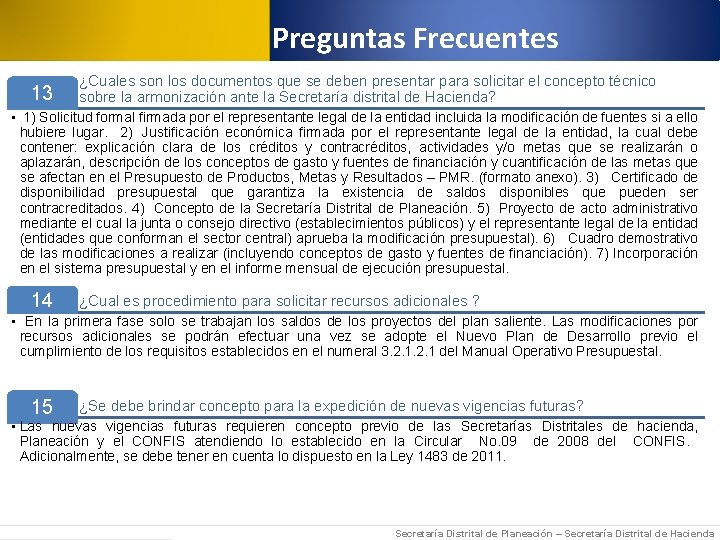 Preguntas Frecuentes

13 ¿Cuales son los documentos que se deben presentar para solicitar el concepto técnico sobre la armonización ante la Secretaría distrital de Hacienda?

▪ 1) Solicitud formal firmada por el representante legal de la entidad incluida la modificación de fuentes si a ello hubiere lugar. 2) Justificación económica firmada por el representante legal de la entidad, la cual debe contener: explicación clara de los créditos y contracréditos, actividades y/o metas que se realizarán o aplazarán, descripción de los conceptos de gasto y fuentes de financiación y cuantificación de las metas que se afectan en el Presupuesto de Productos, Metas y Resultados – PMR. (formato anexo). 3) Certificado de disponibilidad presupuestal que garantiza la existencia de saldos disponibles que pueden ser contracreditados. 4) Concepto de la Secretaría Distrital de Planeación. 5) Proyecto de acto administrativo mediante el cual la junta o consejo directivo (establecimientos públicos) y el representante legal de la entidad (entidades que conforman el sector central) aprueba la modificación presupuestal). 6) Cuadro demostrativo de las modificaciones a realizar (incluyendo conceptos de gasto y fuentes de financiación). 7) Incorporación en el sistema presupuestal y en el informe mensual de ejecución presupuestal.

14 ¿Cual es procedimiento para solicitar recursos adicionales ?

▪ En la primera fase solo se trabajan los saldos de los proyectos del plan saliente. Las modificaciones por recursos adicionales se podrán efectuar una vez se adopte el Nuevo Plan de Desarrollo previo el cumplimiento de los requisitos establecidos en el numeral 3.2.1.2.1 del Manual Operativo Presupuestal.

15 ¿Se debe brindar concepto para la expedición de nuevas vigencias futuras?

▪ Las nuevas vigencias futuras requieren concepto previo de las Secretarías Distritales de hacienda, Planeación y el CONFIS atendiendo lo establecido en la Circular No.09 de 2008 del CONFIS. Adicionalmente, se debe tener en cuenta lo dispuesto en la Ley 1483 de 2011.

Secretaría Distrital de Planeación – Secretaría Distrital de Hacienda